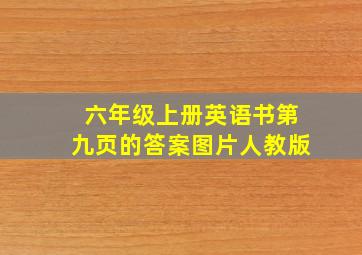 六年级上册英语书第九页的答案图片人教版